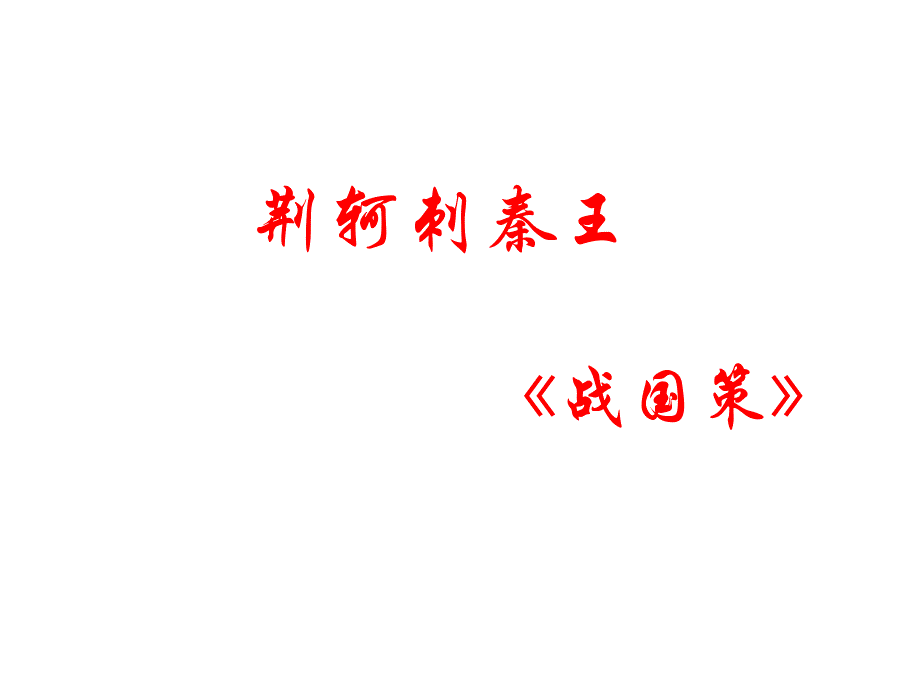 荆轲刺秦王

《战国策》